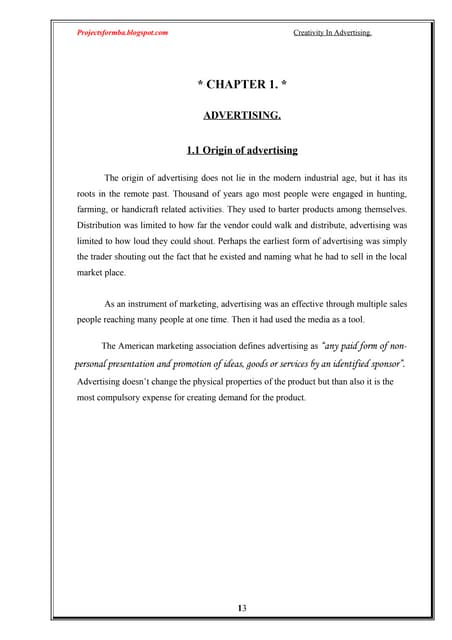 Projectsformba.blogspot.com

Creativity In Advertising.

* CHAPTER 1. *

ADVERTISING.

1.1 Origin of advertising

The origin of advertising does not lie in the modern industrial age, but it has its roots in the remote past. Thousand of years ago most people were engaged in hunting, farming, or handicraft related activities. They used to barter products among themselves. Distribution was limited to how far the vendor could walk and distribute, advertising was limited to how loud they could shout. Perhaps the earliest form of advertising was simply the trader shouting out the fact that he existed and naming what he had to sell in the local market place.

As an instrument of marketing, advertising was an effective through multiple sales people reaching many people at one time. Then it had used the media as a tool.

The American marketing association defines advertising as "any paid form of non-personal presentation and promotion of ideas, goods or services by an identified sponsor". Advertising doesn't change the physical properties of the product but than also it is the most compulsory expense for creating demand for the product.

13